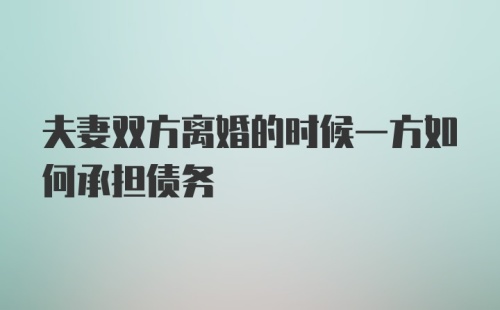 夫妻双方离婚的时候一方如何承担债务